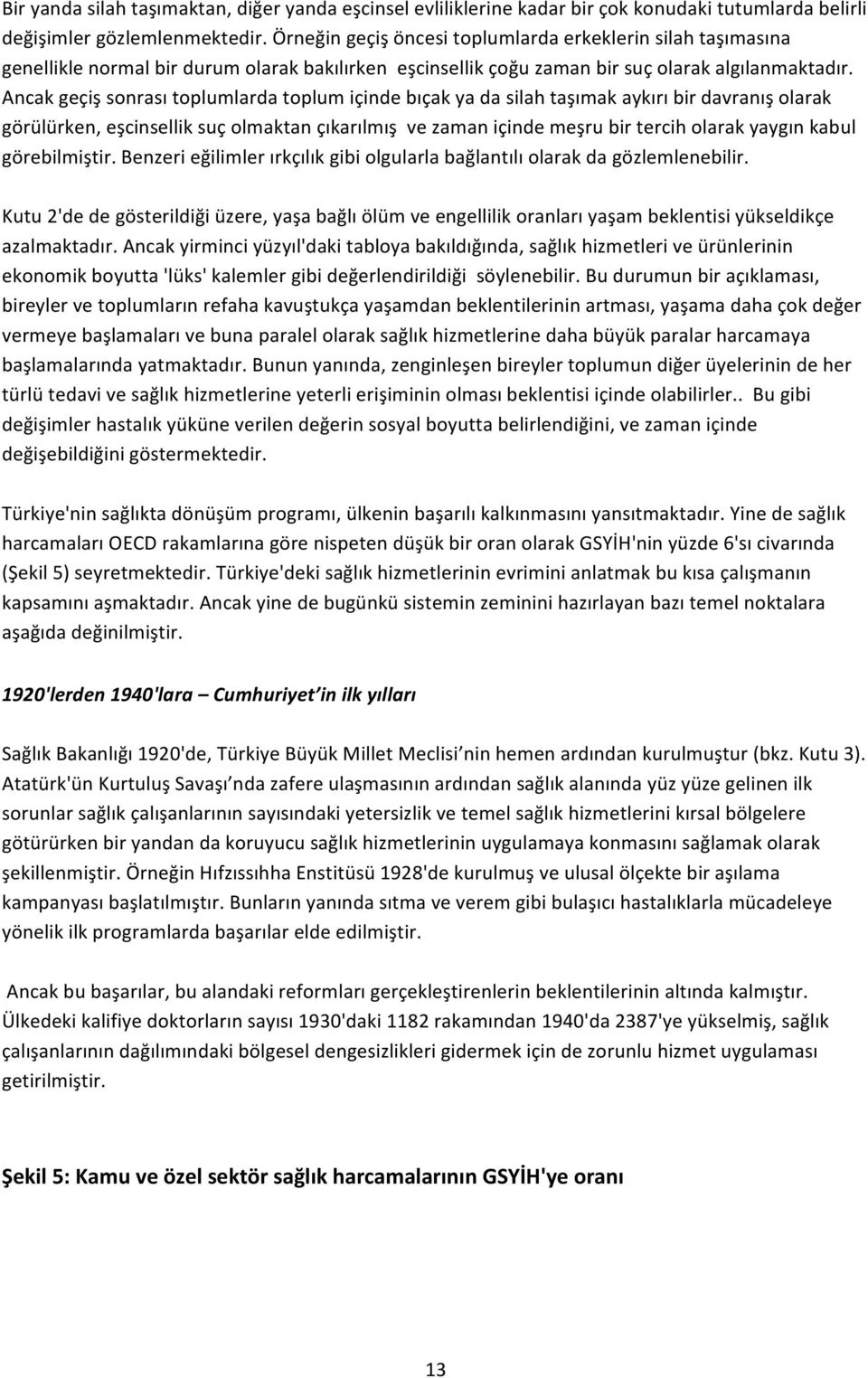 Bir yanda silah taşımaktan, diğer yanda eşcinsel evliliklerine kadar bir çok konudaki tutumlarda belirli değişimler gözlemlenmektedir. Örneğin geçiş öncesi toplumlarda erkeklerin silah taşımasına genellikle normal bir durum olarak bakılırken eşcinsellik çoğu zaman bir suç olarak algılanmaktadır. Ancak geçiş sonrası toplumlarda toplum içinde bıçak ya da silah taşımak aykırı bir davranış olarak görülürken, eşcinsellik suç olmaktan çıkarılmış ve zaman içinde meşru bir tercih olarak yaygın kabul görebilmiştir. Benzeri eğilimler ırkçılık gibi olgularla bağlantılı olarak da gözlemlenebilir.

Kutu 2'de de gösterildiği üzere, yaşa bağlı ölüm ve engellilik oranları yaşam beklentisi yükseldikçe azalmaktadır. Ancak yirminci yüzyıl'daki tabloya bakıldığında, sağlık hizmetleri ve ürünlerinin ekonomik boyutta 'lüks' kalemler gibi değerlendirildiği söylenebilir. Bu durumun bir açıklaması, bireyler ve toplumların refaha kavuştukça yaşamdan beklentilerinin artması, yaşama daha çok değer vermeye başlamaları ve buna paralel olarak sağlık hizmetlerine daha büyük paralar harcamaya başlamalarında yatmaktadır. Bunun yanında, zenginleşen bireyler toplumun diğer üyelerinin de her türlü tedavi ve sağlık hizmetlerine yeterli erişiminin olması beklentisi içinde olabilirler.. Bu gibi değişimler hastalık yüküne verilen değerin sosyal boyutta belirlendiğini, ve zaman içinde değişebildiğini göstermektedir.

Türkiye'nin sağlıkta dönüşüm programı, ülkenin başarılı kalkınmasını yansıtmaktadır. Yine de sağlık harcamaları OECD rakamlarına göre nispeten düşük bir oran olarak GSYİH'nin yüzde 6'sı civarında (Şekil 5) seyretmektedir. Türkiye'deki sağlık hizmetlerinin evrimini anlatmak bu kısa çalışmanın kapsamını aşmaktadır. Ancak yine de bugünkü sistemin zeminini hazırlayan bazı temel noktalara aşağıda değinilmiştir.

1920'lerden 1940'lara – Cumhuriyet'in ilk yılları

Sağlık Bakanlığı 1920'de, Türkiye Büyük Millet Meclisi'nin hemen ardından kurulmuştur (bkz. Kutu 3). Atatürk'ün Kurtuluş Savaşı'nda zafere ulaşmasının ardından sağlık alanında yüz yüze gelinen ilk sorunlar sağlık çalışanlarının sayısındaki yetersizlik ve temel sağlık hizmetlerini kırsal bölgelere götürürken bir yandan da koruyucu sağlık hizmetlerinin uygulamaya konmasını sağlamak olarak şekillenmiştir. Örneğin Hıfzıssıhha Enstitüsü 1928'de kurulmuş ve ulusal ölçekte bir aşılama kampanyası başlatılmıştır. Bunların yanında sıtma ve verem gibi bulaşıcı hastalıklarla mücadeleye yönelik ilk programlarda başarılar elde edilmiştir.

Ancak bu başarılar, bu alandaki reformları gerçekleştirenlerin beklentilerinin altında kalmıştır. Ülkedeki kalifiye doktorların sayısı 1930'daki 1182 rakamından 1940'da 2387'ye yükselmiş, sağlık çalışanlarının dağılımındaki bölgesel dengesizlikleri gidermek için de zorunlu hizmet uygulaması getirilmiştir.

Şekil 5: Kamu ve özel sektör sağlık harcamalarının GSYİH'ye oranı

13